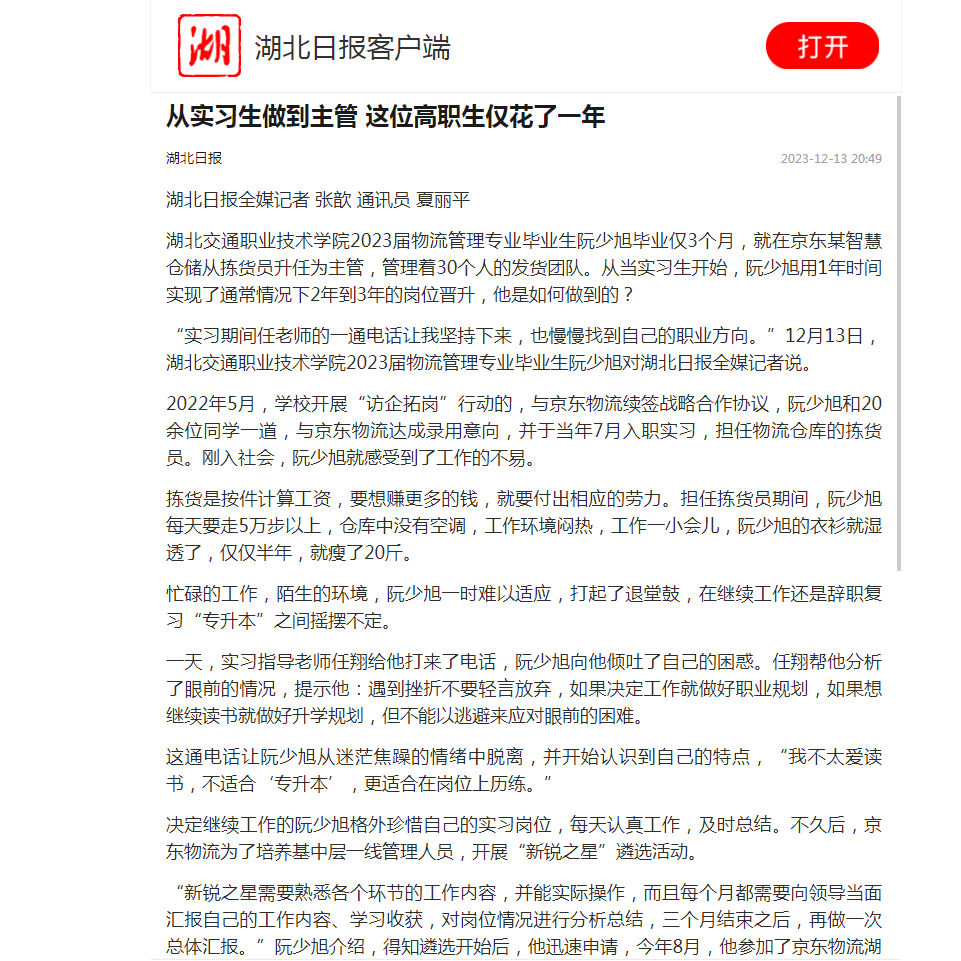 湖

湖北日报客户端

打开

从实习生做到主管 这位高职生仅花了一年

湖北日报

2023-12-13 20:49

湖北日报全媒记者 张歆 通讯员 夏丽平

湖北交通职业技术学院2023届物流管理专业毕业生阮少旭毕业仅3个月，就在京东某智慧仓储从拣货员升任为主管，管理着30个人的发货团队。从当实习生开始，阮少旭用1年时间实现了通常情况下2年到3年的岗位晋升，他是如何做到的？

“实习期间任老师的一通电话让我坚持下来，也慢慢找到自己的职业方向。”12月13日，湖北交通职业技术学院2023届物流管理专业毕业生阮少旭对湖北日报全媒记者说。

2022年5月，学校开展“访企拓岗”行动的，与京东物流续签战略合作协议，阮少旭和20余位同学一道，与京东物流达成录用意向，并于当年7月入职实习，担任物流仓库的拣货员。刚入社会，阮少旭就感受到了工作的不易。

拣货是按件计算工资，要想赚更多的钱，就要付出相应的劳力。担任拣货员期间，阮少旭每天要走5万步以上，仓库中没有空调，工作环境闷热，工作一小会儿，阮少旭的衣衫就湿透了，仅仅半年，就瘦了20斤。

忙碌的工作，陌生的环境，阮少旭一时难以适应，打起了退堂鼓，在继续工作还是辞职复习“专升本”之间摇摆不定。

一天，实习指导老师任翔给他打来了电话，阮少旭向他倾吐了自己的困惑。任翔帮他分析了眼前的情况，提示他：遇到挫折不要轻言放弃，如果决定工作就做好职业规划，如果想继续读书就做好升学规划，但不能以逃避来应对眼前的困难。

这通电话让阮少旭从迷茫焦躁的情绪中脱离，并开始认识到自己的特点，“我不太爱读书，不适合‘专升本’，更适合在岗位上历练。”

决定继续工作的阮少旭格外珍惜自己的实习岗位，每天认真工作，及时总结。不久后，京东物流为了培养基中层一线管理人员，开展“新锐之星”遴选活动。

“新锐之星需要熟悉各个环节的工作内容，并能实际操作，而且每个月都需要向领导当面汇报自己的工作内容、学习收获，对岗位情况进行分析总结，三个月结束之后，再做一次总体汇报。”阮少旭介绍，得知遴选开始后，他迅速申请，今年8月，他参加了京东物流湖